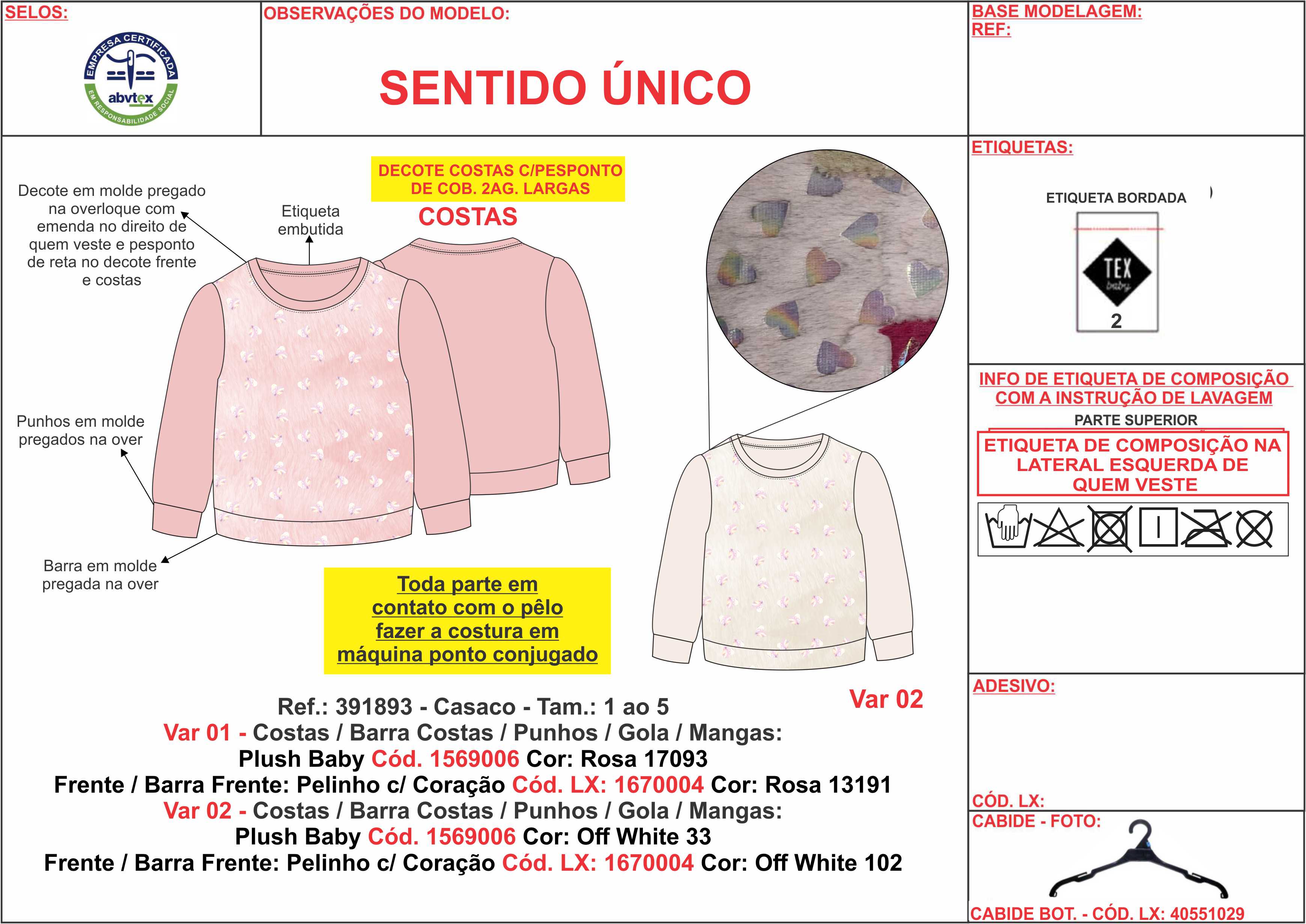 SELOS:

EMPRESA CERTIFICADA
abvtex
EM RESPONSABILIDADE SOCIAL

OBSERVAÇÕES DO MODELO:

SENTIDO ÚNICO

BASE MODELAGEM:
REF:

Decote em molde pregado na overloque com emenda no direito de quem veste e pesponto de reta no decote frente e costas

Etiqueta embutida

DECOTE COSTAS C/PESPONTO DE COB. 2AG. LARGAS

COSTAS

Punhos em molde pregados na over

Barra em molde pregada na over

Toda parte em contato com o pêlo fazer a costura em máquina ponto conjugado

Var 02

Ref.: 391893 - Casaco - Tam.: 1 ao 5
Var 01 - Costas / Barra Costas / Punhos / Gola / Mangas:
Plush Baby Cód. 1569006 Cor: Rosa 17093
Frente / Barra Frente: Pelinho c/ Coração Cód. LX: 1670004 Cor: Rosa 13191
Var 02 - Costas / Barra Costas / Punhos / Gola / Mangas:
Plush Baby Cód. 1569006 Cor: Off White 33
Frente / Barra Frente: Pelinho c/ Coração Cód. LX: 1670004 Cor: Off White 102

ETIQUETAS:

ETIQUETA BORDADA

TEX
baby
2

INFO DE ETIQUETA DE COMPOSIÇÃO COM A INSTRUÇÃO DE LAVAGEM
PARTE SUPERIOR

ETIQUETA DE COMPOSIÇÃO NA LATERAL ESQUERDA DE QUEM VESTE

ADESIVO:

CÓD. LX:
CABIDE - FOTO:

CABIDE BOT. - CÓD. LX: 40551029